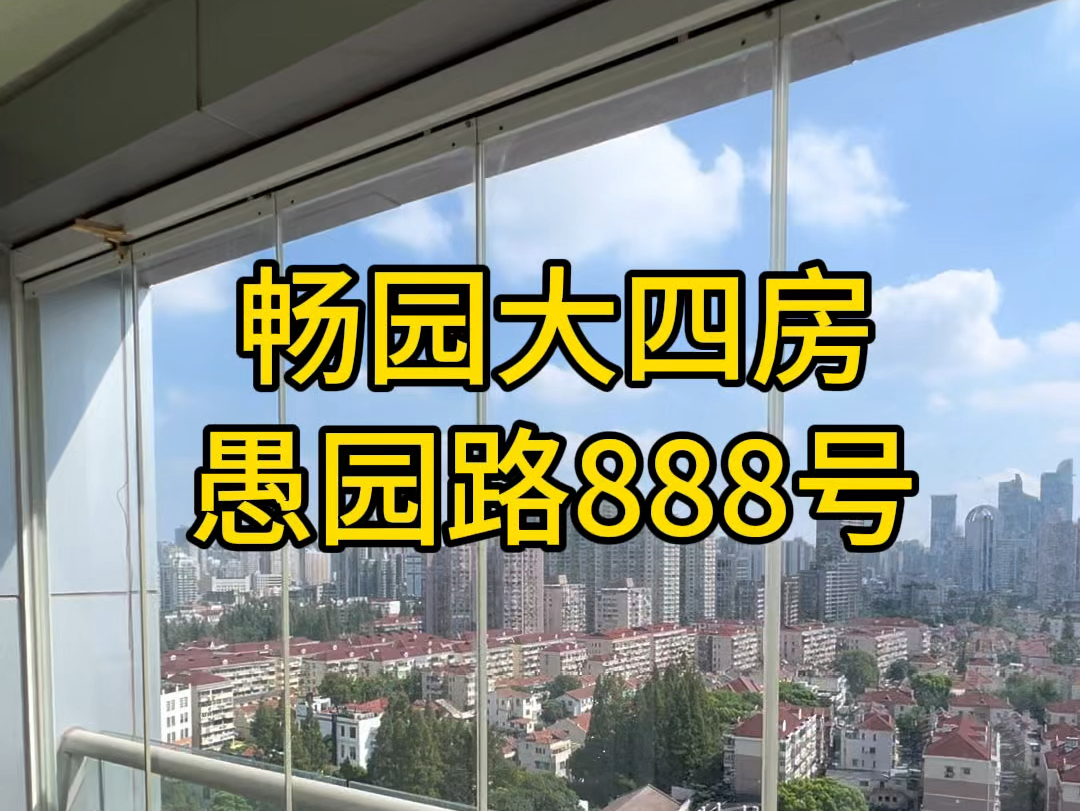 畅园大四房
愚园路888号